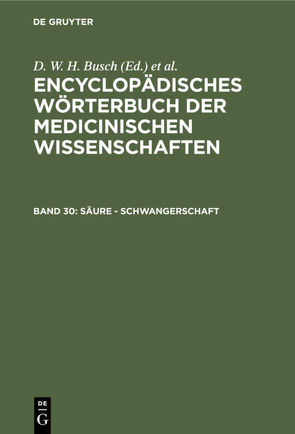 DE GRUYTER

D. W. H. Busch (Ed.) et al.

ENCYCLOPÄDISCHES WÖRTERBUCH DER MEDICINISCHEN WISSENSCHAFTEN

BAND 30: SÄURE - SCHWANGERSCHAFT

DE G